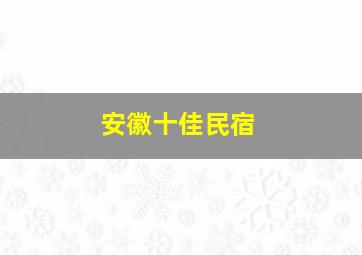 安徽十佳民宿